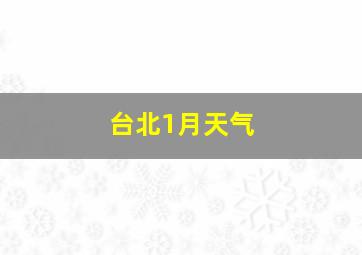 台北1月天气